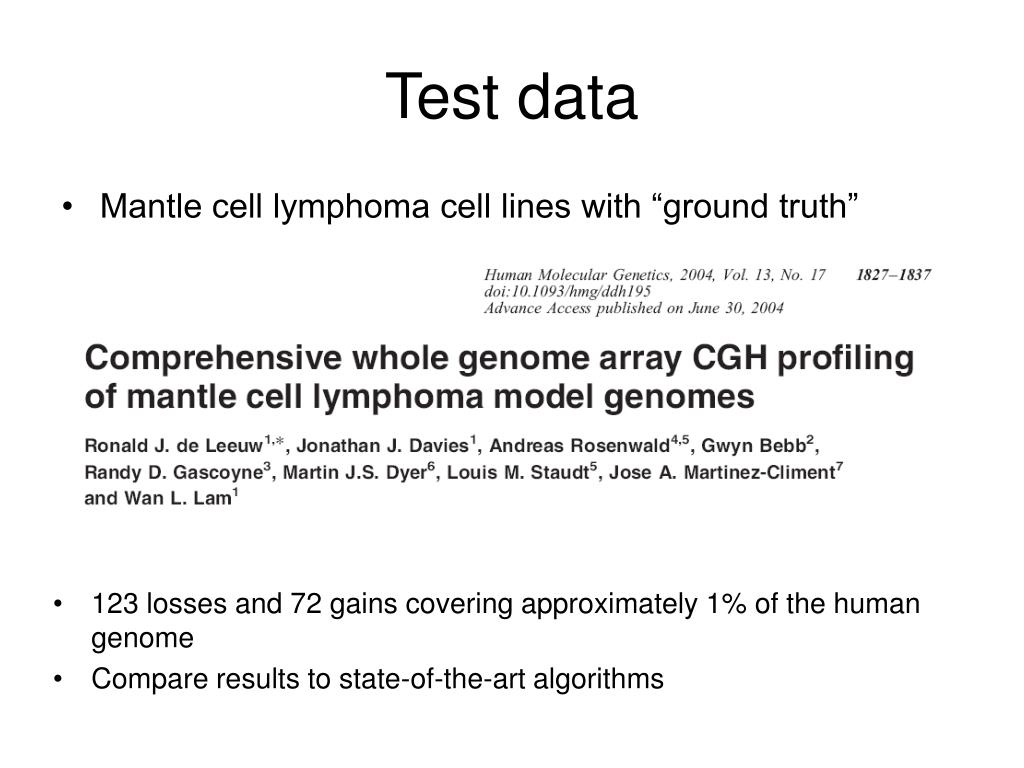 Test data

• Mantle cell lymphoma cell lines with “ground truth”

Human Molecular Genetics, 2004, Vol. 13, No. 17 1827–1837
doi:10.1093/hmg/ddh195
Advance Access published on June 30, 2004

Comprehensive whole genome array CGH profiling of mantle cell lymphoma model genomes

Ronald J. de Leeuw$^{1,*}$, Jonathan J. Davies$^{1}$, Andreas Rosenwald$^{4,5}$, Gwyn Bebb$^{2}$, Randy D. Gascoyne$^{3}$, Martin J.S. Dyer$^{6}$, Louis M. Staudt$^{5}$, Jose A. Martinez-Climent$^{7}$ and Wan L. Lam$^{1}$

• 123 losses and 72 gains covering approximately 1% of the human genome
• Compare results to state-of-the-art algorithms